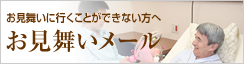 お見舞いに行くことができない方へ

お見舞いメール